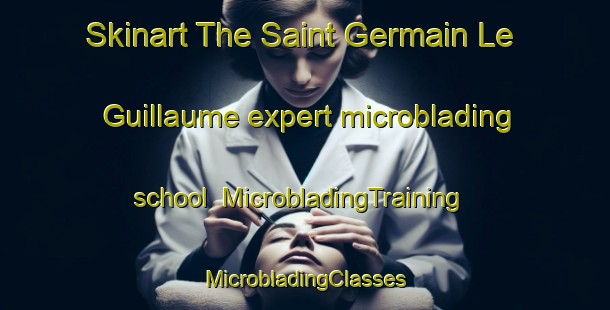 Skinart The Saint Germain Le Guillaume expert microblading school MicrobladingTraining MicrobladingClasses